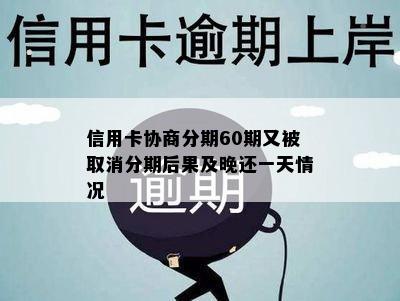 信用卡逾期上岸

信用卡协商分期60期又被取消分期后果及晚还一天情况

逾期